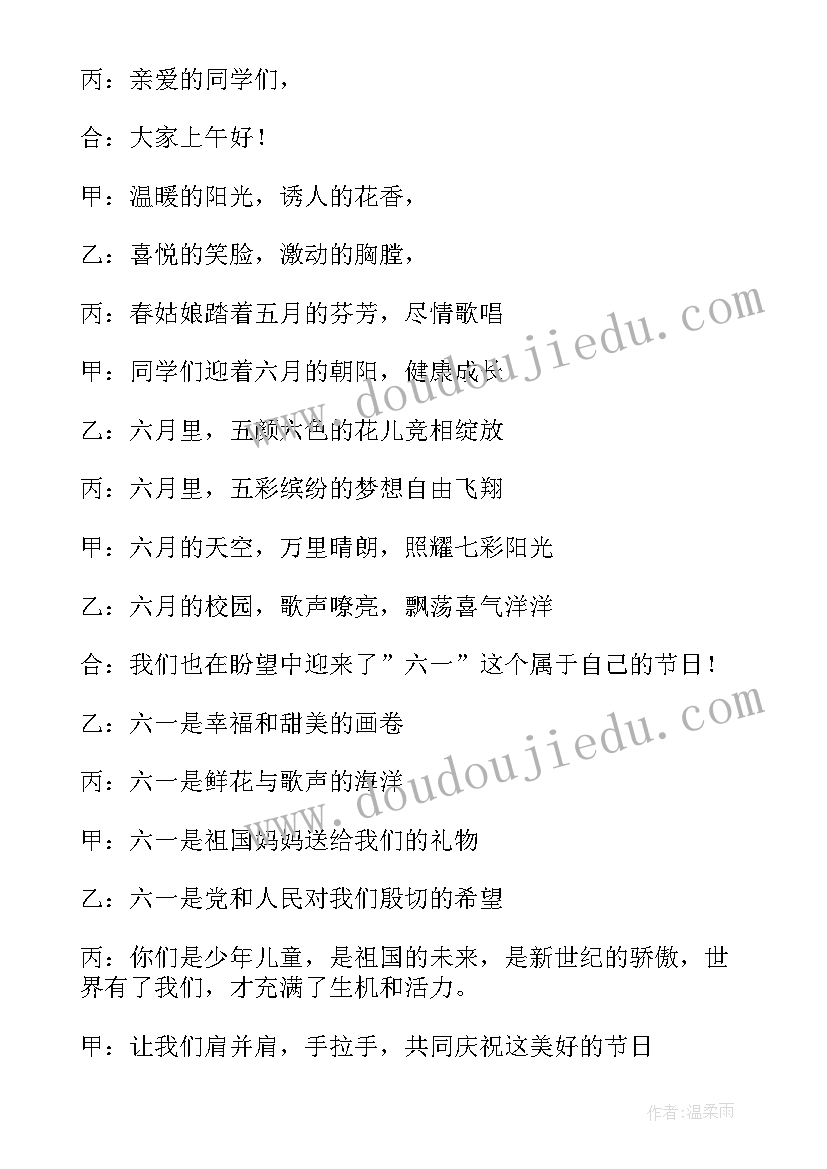 丙：亲爱的同学们，

合：大家上午好！

甲：温暖的阳光，诱人的花香，

乙：喜悦的笑脸，激动的胸膛，

丙：春姑娘踏着五月的芬芳，尽情歌唱

甲：同学们迎着六月的朝阳，健康成长

乙：六月里，五颜六色的花儿竞相绽放

丙：六月里，五彩缤纷的梦想自由飞翔

甲：六月的天空，万里晴朗，照耀七彩阳光

乙：六月的校园，歌声嘹亮，飘荡喜气洋洋

合：我们也在盼望中迎来了”六一”这个属于自己的节日！

乙：六一是幸福和甜美的画卷

丙：六一是鲜花与歌声的海洋

甲：六一是祖国妈妈送给我们的礼物

乙：六一是党和人民对我们殷切的希望

丙：你们是少年儿童，是祖国的未来，是新世纪的骄傲，世界有了我们，才充满了生机和活力。

甲：让我们肩并肩，手拉手，共同庆祝这美好的节日

www.doudoujiedu.com

www.doudoujiedu.com

作者：温柔雨